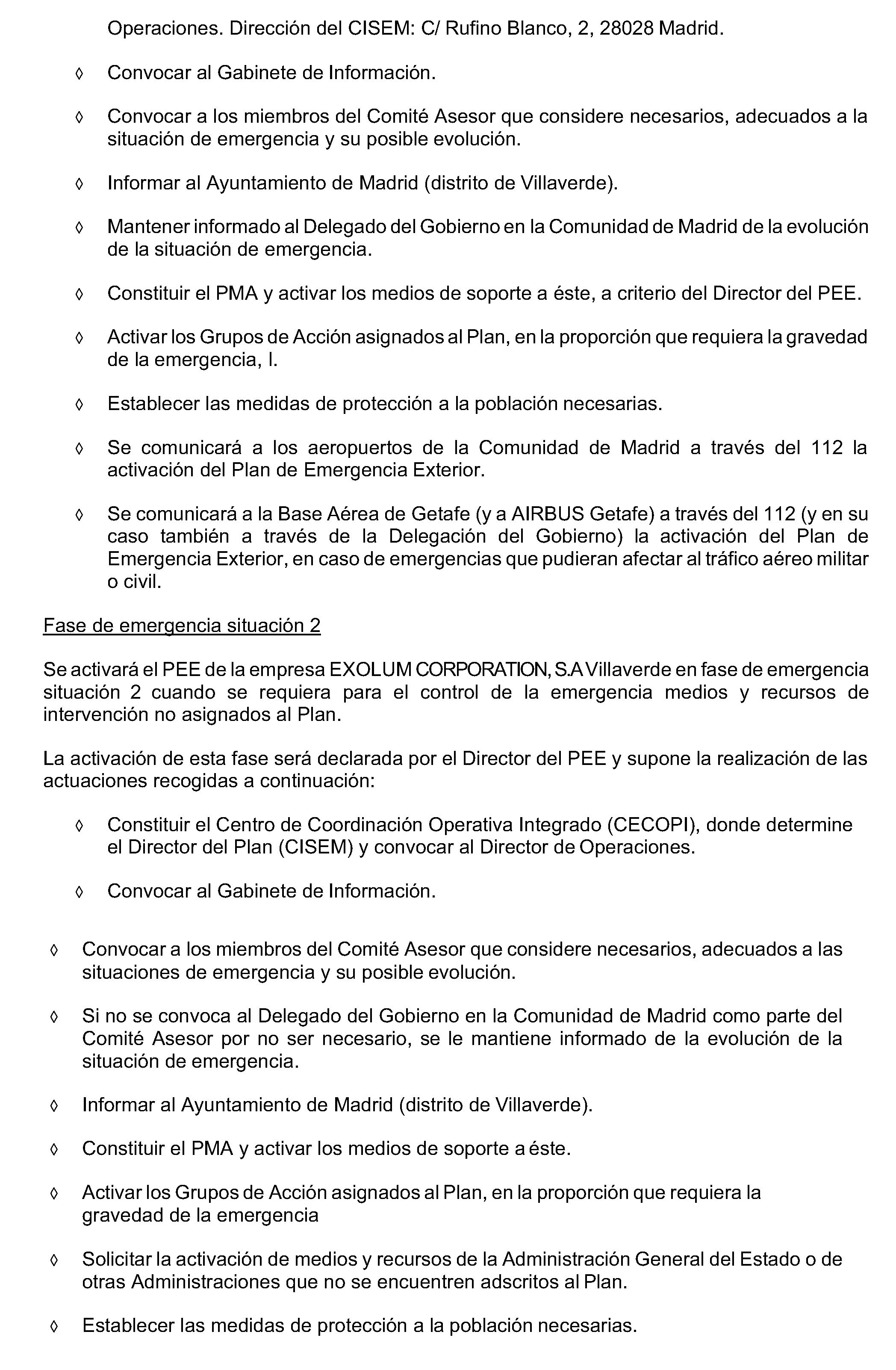 Operaciones. Dirección del CISEM: C/ Rufino Blanco, 2, 28028 Madrid.

◊ Convocar al Gabinete de Información.

◊ Convocar a los miembros del Comité Asesor que considere necesarios, adecuados a la situación de emergencia y su posible evolución.

◊ Informar al Ayuntamiento de Madrid (distrito de Villaverde).

◊ Mantener informado al Delegado del Gobierno en la Comunidad de Madrid de la evolución de la situación de emergencia.

◊ Constituir el PMA y activar los medios de soporte a éste, a criterio del Director del PEE.

◊ Activar los Grupos de Acción asignados al Plan, en la proporción que requiera la gravedad de la emergencia, l.

◊ Establecer las medidas de protección a la población necesarias.

◊ Se comunicará a los aeropuertos de la Comunidad de Madrid a través del 112 la activación del Plan de Emergencia Exterior.

◊ Se comunicará a la Base Aérea de Getafe (y a AIRBUS Getafe) a través del 112 (y en su caso también a través de la Delegación del Gobierno) la activación del Plan de Emergencia Exterior, en caso de emergencias que pudieran afectar al tráfico aéreo militar o civil.

Fase de emergencia situación 2

Se activará el PEE de la empresa EXOLUM CORPORATION, S.A Villaverde en fase de emergencia situación 2 cuando se requiera para el control de la emergencia medios y recursos de intervención no asignados al Plan.

La activación de esta fase será declarada por el Director del PEE y supone la realización de las actuaciones recogidas a continuación:

◊ Constituir el Centro de Coordinación Operativa Integrado (CECOPI), donde determine el Director del Plan (CISEM) y convocar al Director de Operaciones.

◊ Convocar al Gabinete de Información.

◊ Convocar a los miembros del Comité Asesor que considere necesarios, adecuados a las situaciones de emergencia y su posible evolución.

◊ Si no se convoca al Delegado del Gobierno en la Comunidad de Madrid como parte del Comité Asesor por no ser necesario, se le mantiene informado de la evolución de la situación de emergencia.

◊ Informar al Ayuntamiento de Madrid (distrito de Villaverde).

◊ Constituir el PMA y activar los medios de soporte a éste.

◊ Activar los Grupos de Acción asignados al Plan, en la proporción que requiera la gravedad de la emergencia

◊ Solicitar la activación de medios y recursos de la Administración General del Estado o de otras Administraciones que no se encuentren adscritos al Plan.

◊ Establecer las medidas de protección a la población necesarias.